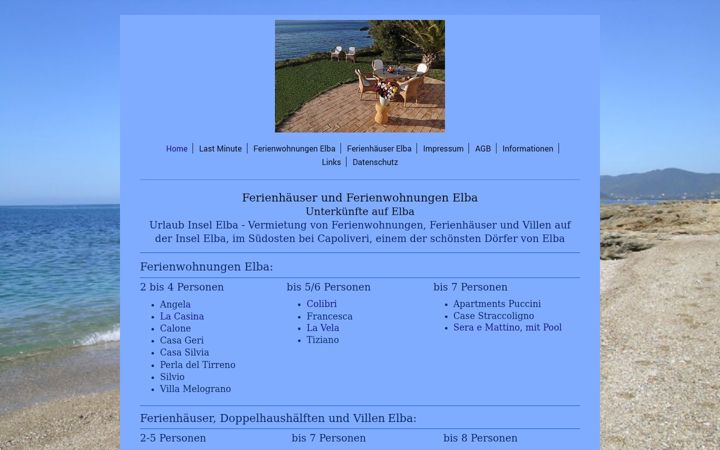 Home | Last Minute | Ferienwohnungen Elba | Ferienhäuser Elba | Impressum | AGB | Informationen | Links | Datenschutz

Ferienhäuser und Ferienwohnungen Elba
Unterkünfte auf Elba
Urlaub Insel Elba - Vermietung von Ferienwohnungen, Ferienhäuser und Villen auf der Insel Elba, im Südosten bei Capoliveri, einem der schönsten Dörfer von Elba

Ferienwohnungen Elba:

2 bis 4 Personen
- Angela
- La Casina
- Calone
- Casa Geri
- Casa Silvia
- Perla del Tirreno
- Silvio
- Villa Melograno

bis 5/6 Personen
- Colibri
- Francesca
- La Vela
- Tiziano

bis 7 Personen
- Apartments Puccini
- Case Straccoligno
- Sera e Mattino, mit Pool

Ferienhäuser, Doppelhaushälften und Villen Elba:

2-5 Personen

bis 7 Personen

bis 8 Personen